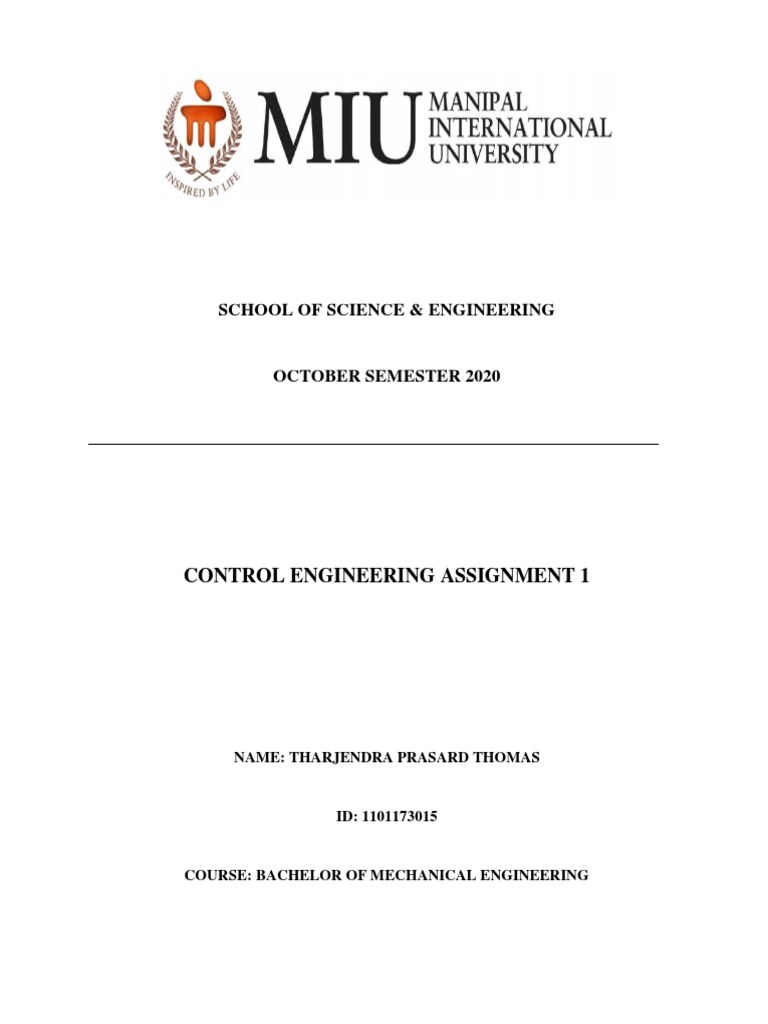 INSPIRED BY LIFE

MIU MANIPAL INTERNATIONAL UNIVERSITY

SCHOOL OF SCIENCE & ENGINEERING

OCTOBER SEMESTER 2020

CONTROL ENGINEERING ASSIGNMENT 1

NAME: THARJENDRA PRASARD THOMAS

ID: 1101173015

COURSE: BACHELOR OF MECHANICAL ENGINEERING